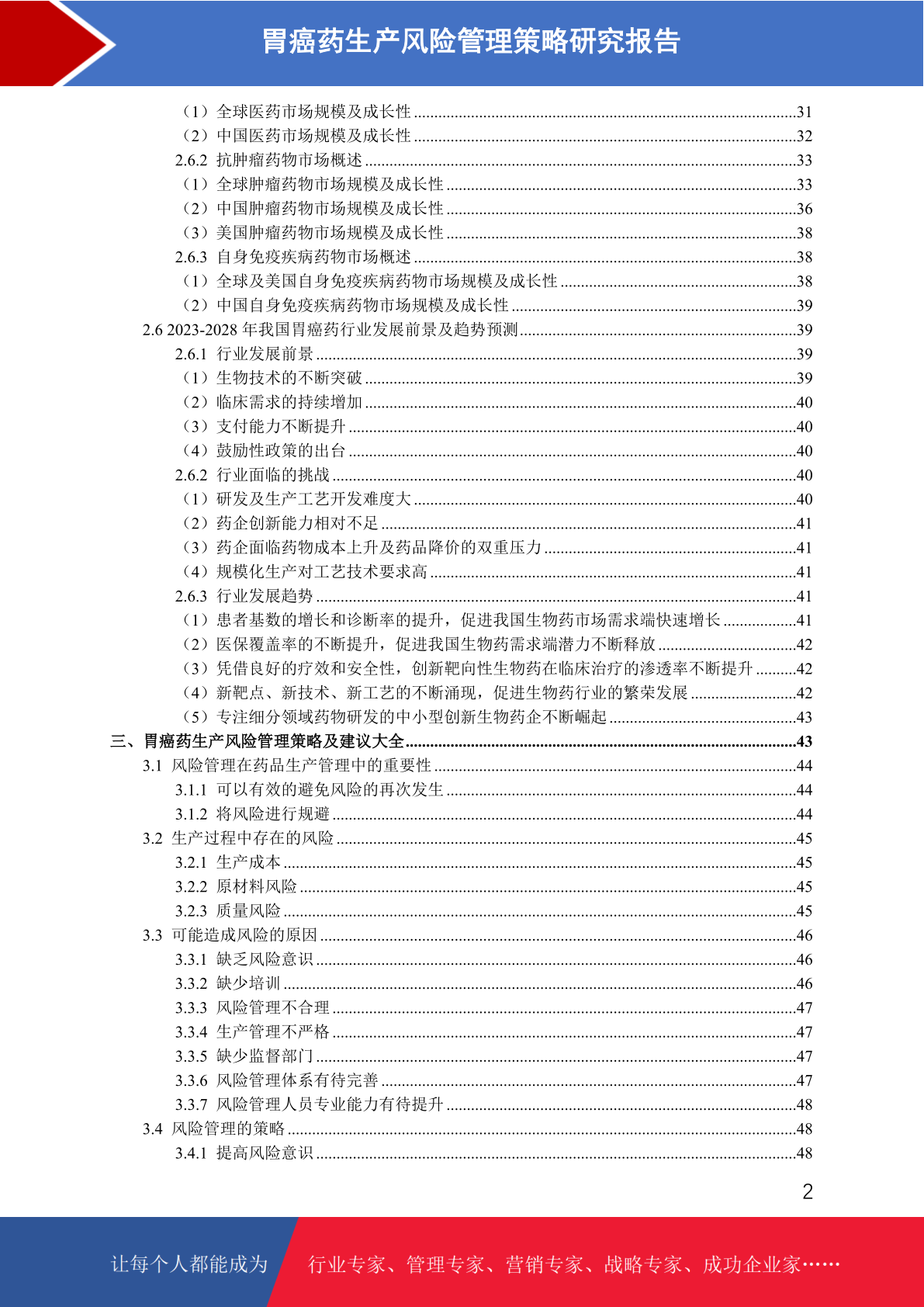 胃癌药生产风险管理策略研究报告

（1）全球医药市场规模及成长性 ........31
（2）中国医药市场规模及成长性 ........32
2.6.2 抗肿瘤药物市场概述 ........33
（1）全球肿瘤药物市场规模及成长性 ........33
（2）中国肿瘤药物市场规模及成长性 ........36
（3）美国肿瘤药物市场规模及成长性 ........38
2.6.3 自身免疫疾病药物市场概述 ........38
（1）全球及美国自身免疫疾病药物市场规模及成长性 ........38
（2）中国自身免疫疾病药物市场规模及成长性 ........39
2.6 2023-2028 年我国胃癌药行业发展前景及趋势预测 ........39
2.6.1 行业发展前景 ........39
（1）生物技术的不断突破 ........39
（2）临床需求的持续增加 ........40
（3）支付能力不断提升 ........40
（4）鼓励性政策的出台 ........40
2.6.2 行业面临的挑战 ........40
（1）研发及生产工艺开发难度大 ........40
（2）药企创新能力相对不足 ........41
（3）药企面临药物成本上升及药品降价的双重压力 ........41
（4）规模化生产对工艺技术要求高 ........41
2.6.3 行业发展趋势 ........41
（1）患者基数的增长和诊断率的提升，促进我国生物药市场需求端快速增长 ........41
（2）医保覆盖率的不断提升，促进我国生物药需求端潜力不断释放 ........42
（3）凭借良好的疗效和安全性，创新靶向性生物药在临床治疗的渗透率不断提升 ........42
（4）新靶点、新技术、新工艺的不断涌现，促进生物药行业的繁荣发展 ........42
（5）专注细分领域药物研发的中小型创新生物药企不断崛起 ........43
三、胃癌药生产风险管理策略及建议大全 ........43
3.1 风险管理在药品生产管理中的重要性 ........44
3.1.1 可以有效的避免风险的再次发生 ........44
3.1.2 将风险进行规避 ........44
3.2 生产过程中存在的风险 ........45
3.2.1 生产成本 ........45
3.2.2 原材料风险 ........45
3.2.3 质量风险 ........45
3.3 可能造成风险的原因 ........46
3.3.1 缺乏风险意识 ........46
3.3.2 缺少培训 ........46
3.3.3 风险管理不合理 ........47
3.3.4 生产管理不严格 ........47
3.3.5 缺少监督部门 ........47
3.3.6 风险管理体系有待完善 ........47
3.3.7 风险管理人员专业能力有待提升 ........48
3.4 风险管理的策略 ........48
3.4.1 提高风险意识 ........48

2

让每个人都能成为 行业专家、管理专家、营销专家、战略专家、成功企业家……